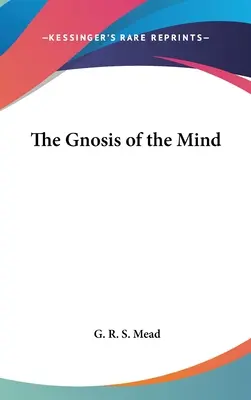 —KESSINGER'S RARE REPRINTS—

The Gnosis of the Mind

G. R. S. Mead